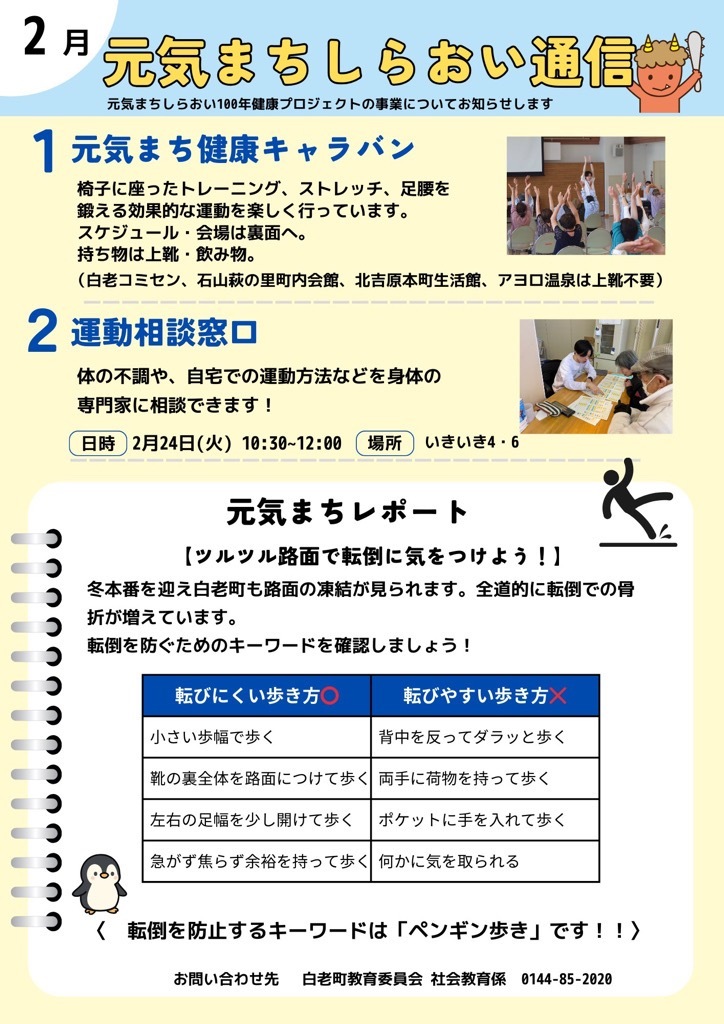 2月 元気まちしらおい通信

元気まちしらおい100年健康プロジェクトの事業についてお知らせします

1 元気まち健康キャラバン

椅子に座ったトレーニング、ストレッチ、足腰を鍛える効果的な運動を楽しく行っています。
スケジュール・会場は裏面へ。
持ち物は上靴・飲み物。
（白老コミセン、石山萩の里町内会館、北吉原本町生活館、アヨロ温泉は上靴不要）

2 運動相談窓口

体の不調や、自宅での運動方法などを身体の専門家に相談できます！

日時 2月24日(火) 10:30~12:00 場所 いきいき4・6

元気まちレポート

【ツルツル路面で転倒に気をつけよう！】

冬本番を迎え白老町も路面の凍結が見られます。全道的に転倒での骨折が増えています。
転倒を防ぐためのキーワードを確認しましょう！

| 転びにくい歩き方○ | 転びやすい歩き方× |
|---|---|
| 小さい歩幅で歩く | 背中を反ってダラッと歩く |
| 靴の裏全体を路面につけて歩く | 両手に荷物を持って歩く |
| 左右の足幅を少し開けて歩く | ポケットに手を入れて歩く |
| 急がず焦らず余裕を持って歩く | 何かに気を取られる |

〈 転倒を防止するキーワードは「ペンギン歩き」です！！〉

お問い合わせ先 白老町教育委員会 社会教育係 0144-85-2020